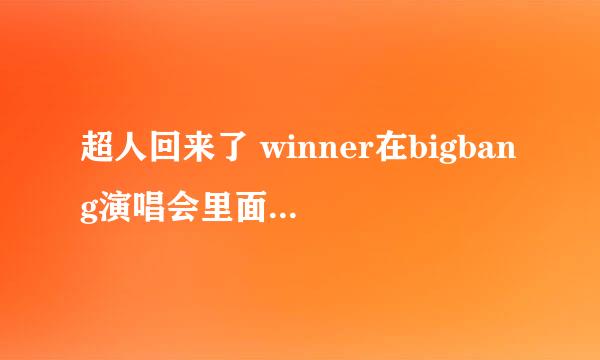 超人回来了 winner在bigbang演唱会里面...